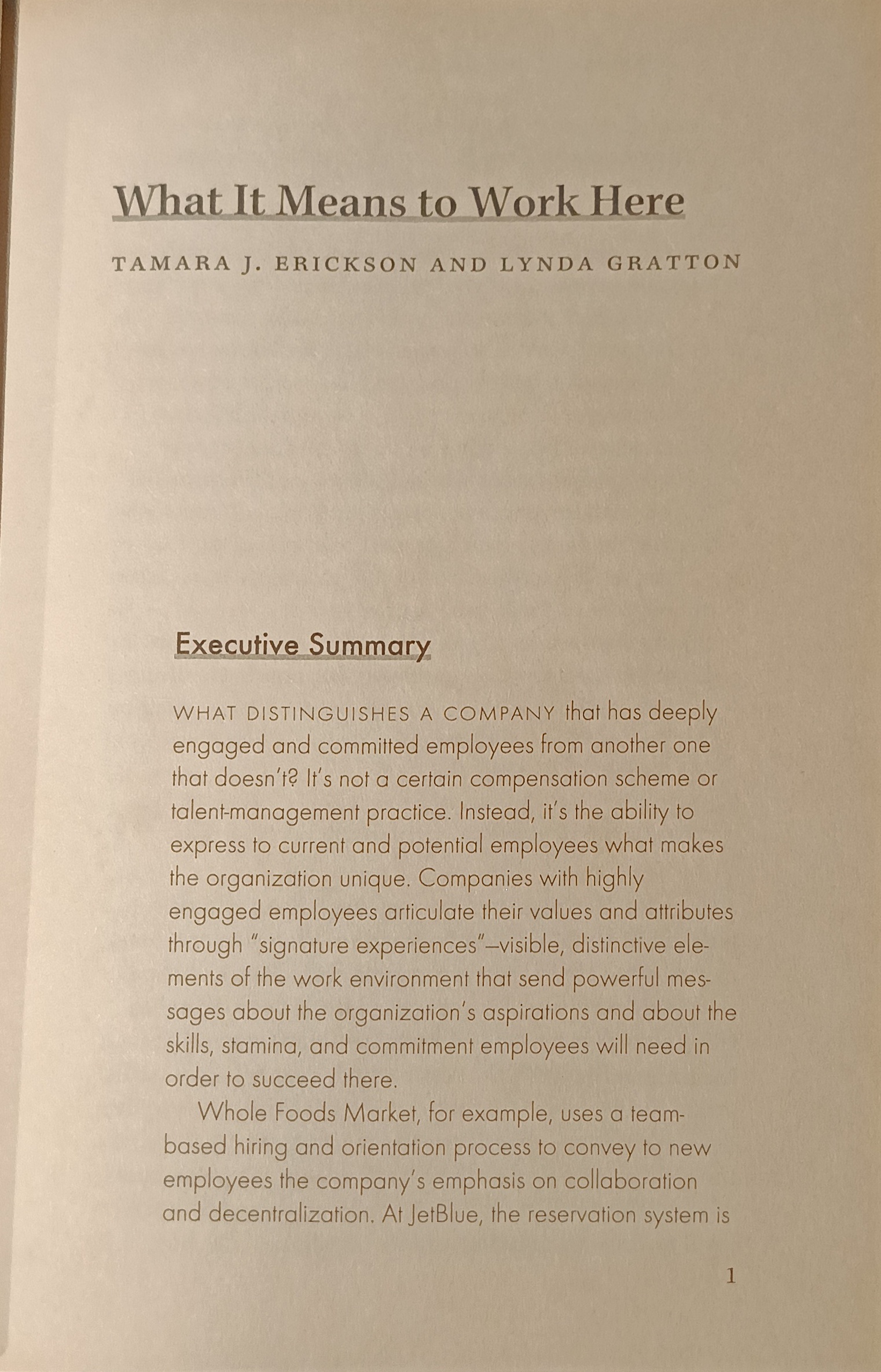 What It Means to Work Here

TAMARA J. ERICKSON AND LYNDA GRATTON

Executive Summary

WHAT DISTINGUISHES A COMPANY that has deeply engaged and committed employees from another one that doesn't? It's not a certain compensation scheme or talent-management practice. Instead, it's the ability to express to current and potential employees what makes the organization unique. Companies with highly engaged employees articulate their values and attributes through "signature experiences"—visible, distinctive elements of the work environment that send powerful messages about the organization's aspirations and about the skills, stamina, and commitment employees will need in order to succeed there.

Whole Foods Market, for example, uses a team-based hiring and orientation process to convey to new employees the company's emphasis on collaboration and decentralization. At JetBlue, the reservation system is

1